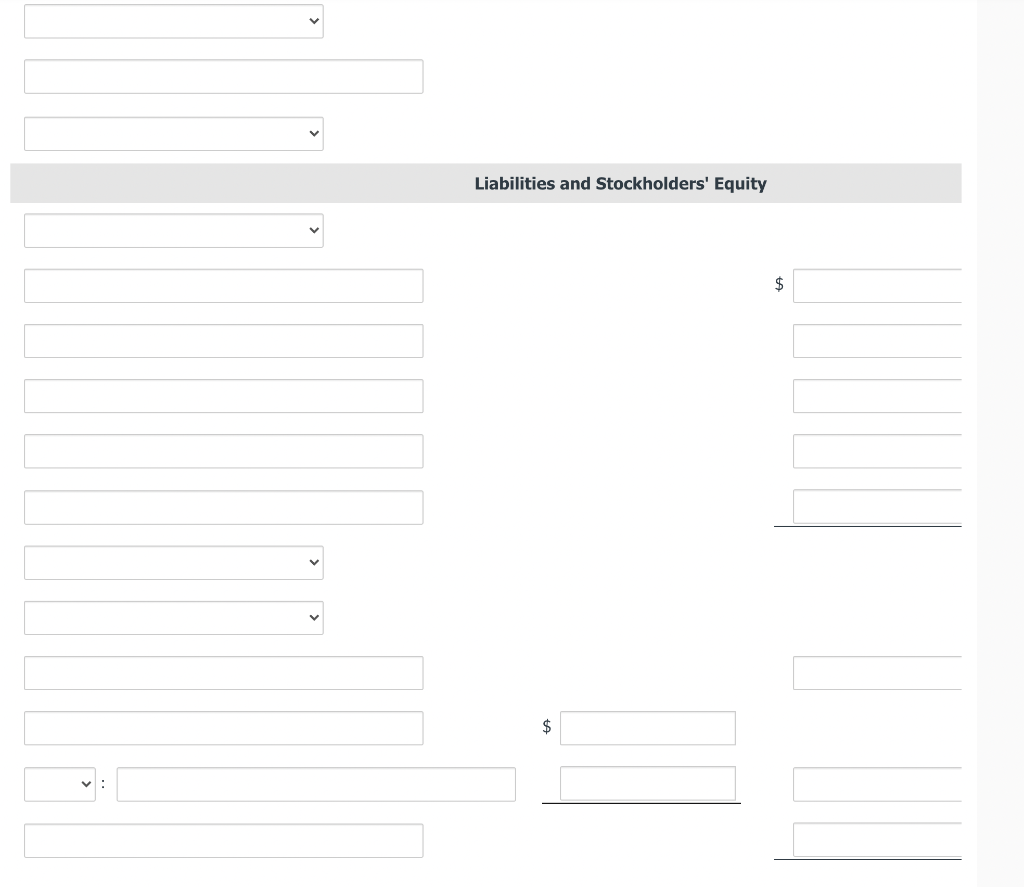 Liabilities and Stockholders' Equity

$

$

: